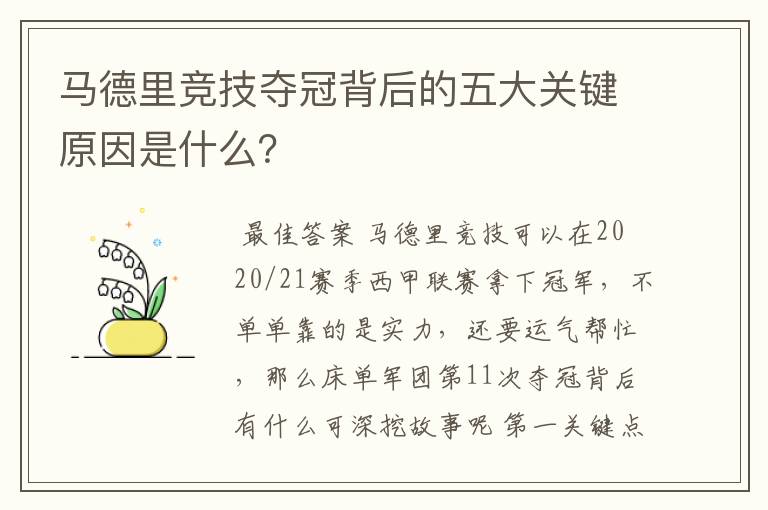 马德里竞技夺冠背后的五大关键原因是什么?

最佳答案 马德里竞技可以在2020/21赛季西甲联赛拿下冠军，不单单靠的是实力，还要运气帮忙，那么床单军团第11次夺冠背后有什么可深挖故事呢 第一关键点